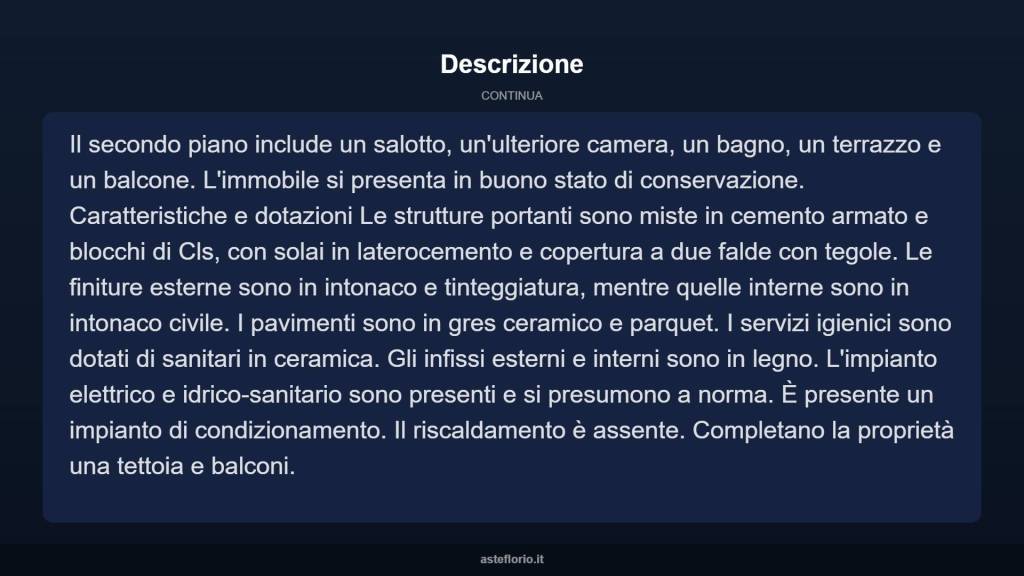 Descrizione

CONTINUA

Il secondo piano include un salotto, un'ulteriore camera, un bagno, un terrazzo e un balcone. L'immobile si presenta in buono stato di conservazione. Caratteristiche e dotazioni Le strutture portanti sono miste in cemento armato e blocchi di Cls, con solai in laterocemento e copertura a due falde con tegole. Le finiture esterne sono in intonaco e tinteggiatura, mentre quelle interne sono in intonaco civile. I pavimenti sono in gres ceramico e parquet. I servizi igienici sono dotati di sanitari in ceramica. Gli infissi esterni e interni sono in legno. L'impianto elettrico e idrico-sanitario sono presenti e si presumono a norma. È presente un impianto di condizionamento. Il riscaldamento è assente. Completano la proprietà una tettoia e balconi.

asteflorio.it